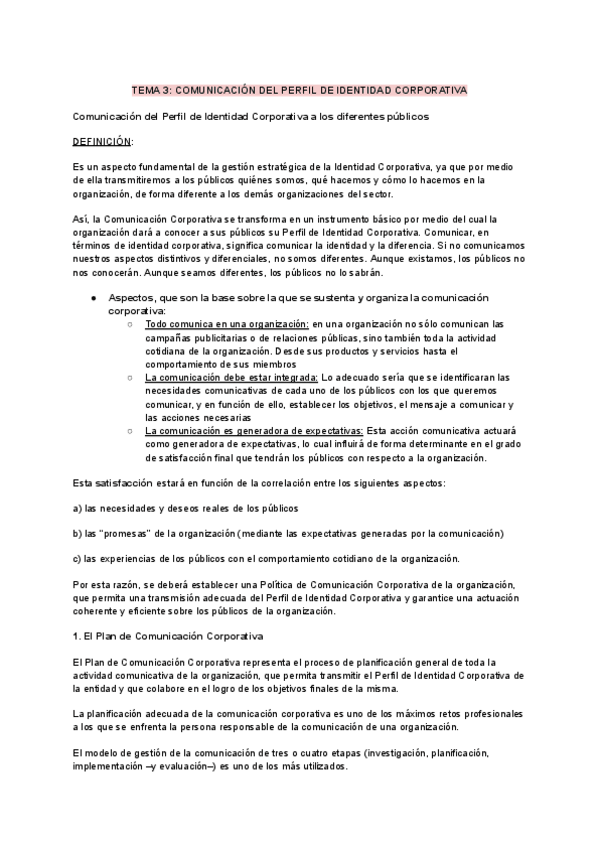 TEMA 3: COMUNICACIÓN DEL PERFIL DE IDENTIDAD CORPORATIVA

Comunicación del Perfil de Identidad Corporativa a los diferentes públicos

DEFINICIÓN:

Es un aspecto fundamental de la gestión estratégica de la Identidad Corporativa, ya que por medio de ella transmitiremos a los públicos quiénes somos, qué hacemos y cómo lo hacemos en la organización, de forma diferente a los demás organizaciones del sector.

Así, la Comunicación Corporativa se transforma en un instrumento básico por medio del cual la organización dará a conocer a sus públicos su Perfil de Identidad Corporativa. Comunicar, en términos de identidad corporativa, significa comunicar la identidad y la diferencia. Si no comunicamos nuestros aspectos distintivos y diferenciales, no somos diferentes. Aunque existamos, los públicos no nos conocerán. Aunque seamos diferentes, los públicos no lo sabrán.

● Aspectos, que son la base sobre la que se sustenta y organiza la comunicación corporativa:
○ Todo comunica en una organización: en una organización no sólo comunican las campañas publicitarias o de relaciones públicas, sino también toda la actividad cotidiana de la organización. Desde sus productos y servicios hasta el comportamiento de sus miembros
○ La comunicación debe estar integrada: Lo adecuado sería que se identificaran las necesidades comunicativas de cada uno de los públicos con los que queremos comunicar, y en función de ello, establecer los objetivos, el mensaje a comunicar y las acciones necesarias
○ La comunicación es generadora de expectativas: Esta acción comunicativa actuará como generadora de expectativas, lo cual influirá de forma determinante en el grado de satisfacción final que tendrán los públicos con respecto a la organización.

Esta satisfacción estará en función de la correlación entre los siguientes aspectos:

a) las necesidades y deseos reales de los públicos

b) las "promesas" de la organización (mediante las expectativas generadas por la comunicación)

c) las experiencias de los públicos con el comportamiento cotidiano de la organización.

Por esta razón, se deberá establecer una Política de Comunicación Corporativa de la organización, que permita una transmisión adecuada del Perfil de Identidad Corporativa y garantice una actuación coherente y eficiente sobre los públicos de la organización.

1. El Plan de Comunicación Corporativa

El Plan de Comunicación Corporativa representa el proceso de planificación general de toda la actividad comunicativa de la organización, que permita transmitir el Perfil de Identidad Corporativa de la entidad y que colabore en el logro de los objetivos finales de la misma.

La planificación adecuada de la comunicación corporativa es uno de los máximos retos profesionales a los que se enfrenta la persona responsable de la comunicación de una organización.

El modelo de gestión de la comunicación de tres o cuatro etapas (investigación, planificación, implementación –y evaluación–) es uno de los más utilizados.